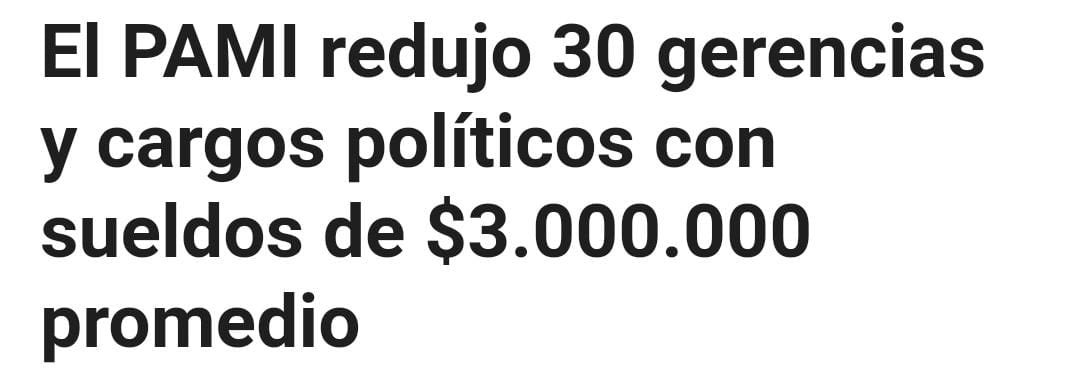 El PAMI redujo 30 gerencias y cargos políticos con sueldos de \$3.000.000 promedio